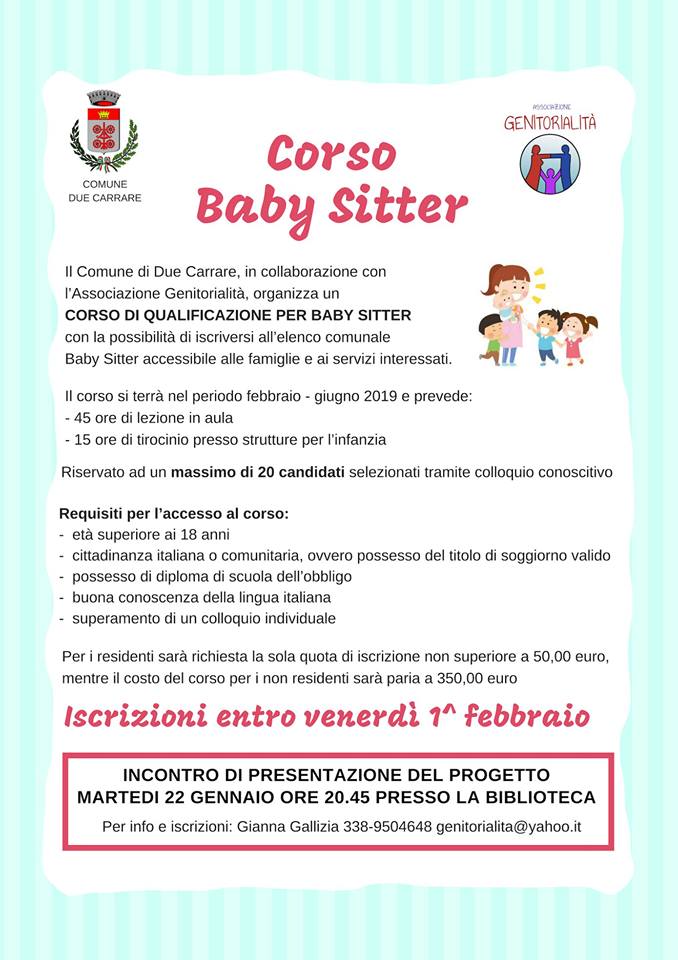 COMUNE
DUE CARRARE

ASSOCIAZIONE
GENITORIALITÀ

Corso
Baby Sitter

Il Comune di Due Carrare, in collaborazione con l'Associazione Genitorialità, organizza un
CORSO DI QUALIFICAZIONE PER BABY SITTER
con la possibilità di iscriversi all'elenco comunale Baby Sitter accessibile alle famiglie e ai servizi interessati.

Il corso si terrà nel periodo febbraio - giugno 2019 e prevede:
- 45 ore di lezione in aula
- 15 ore di tirocinio presso strutture per l'infanzia

Riservato ad un massimo di 20 candidati selezionati tramite colloquio conoscitivo

Requisiti per l'accesso al corso:
- età superiore ai 18 anni
- cittadinanza italiana o comunitaria, ovvero possesso del titolo di soggiorno valido
- possesso di diploma di scuola dell'obbligo
- buona conoscenza della lingua italiana
- superamento di un colloquio individuale

Per i residenti sarà richiesta la sola quota di iscrizione non superiore a 50,00 euro, mentre il costo del corso per i non residenti sarà paria a 350,00 euro

Iscrizioni entro venerdì 1^ febbraio

INCONTRO DI PRESENTAZIONE DEL PROGETTO
MARTEDI 22 GENNAIO ORE 20.45 PRESSO LA BIBLIOTECA
Per info e iscrizioni: Gianna Gallizia 338-9504648 genitorialita@yahoo.it